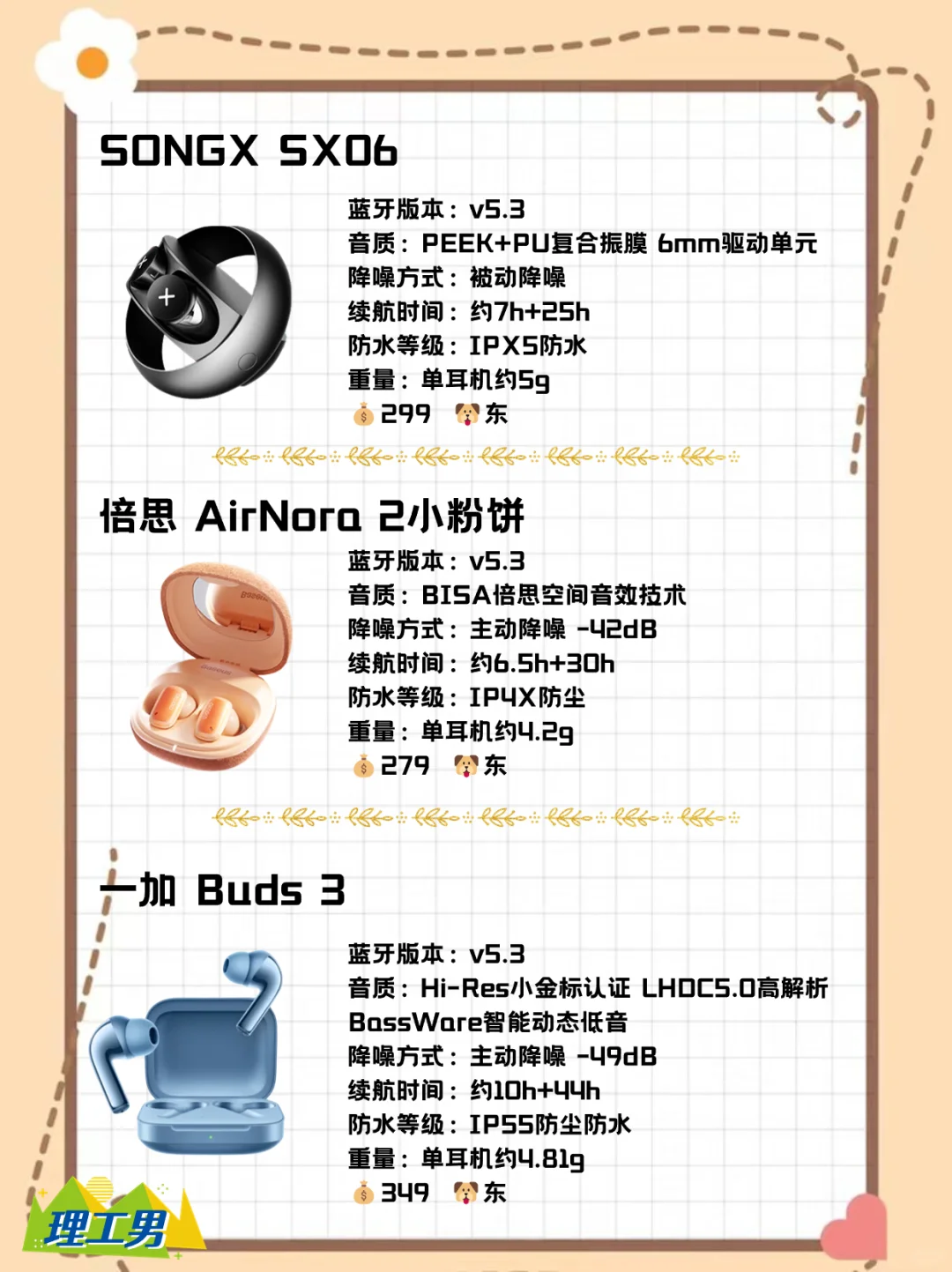 SONGX SX06

蓝牙版本：v5.3
音质：PEEK+PU复合振膜 6mm驱动单元
降噪方式：被动降噪
续航时间：约7h+25h
防水等级：IPX5防水
重量：单耳机约5g
💰299 🐶东

倍思 AirNora 2小粉饼

蓝牙版本：v5.3
音质：BISA倍思空间音效技术
降噪方式：主动降噪 -42dB
续航时间：约6.5h+30h
防水等级：IP4X防尘
重量：单耳机约4.2g
💰279 🐶东

一加 Buds 3

蓝牙版本：v5.3
音质：Hi-Res小金标认证 LHDC5.0高解析 BassWare智能动态低音
降噪方式：主动降噪 -49dB
续航时间：约10h+44h
防水等级：IP55防尘防水
重量：单耳机约4.81g
💰349 🐶东

理工男